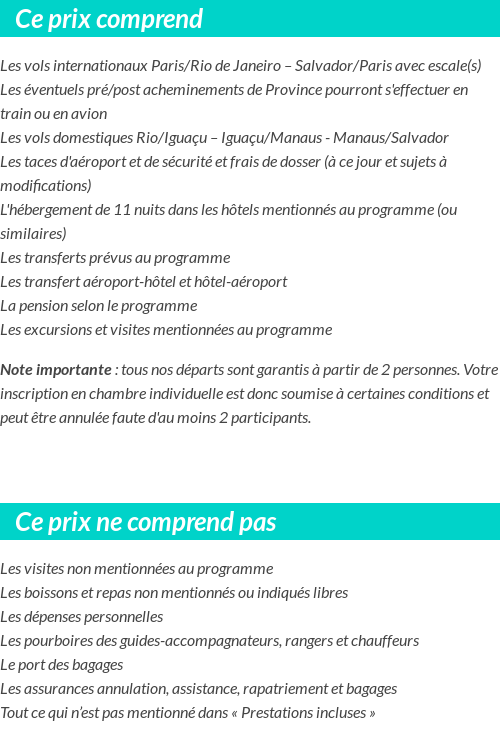 Ce prix comprend

Les vols internationaux Paris/Rio de Janeiro – Salvador/Paris avec escale(s)
Les éventuels pré/post acheminements de Province pourront s'effectuer en train ou en avion
Les vols domestiques Rio/Iguaçu – Iguaçu/Manaus - Manaus/Salvador
Les taces d'aéroport et de sécurité et frais de dosser (à ce jour et sujets à modifications)
L'hébergement de 11 nuits dans les hôtels mentionnés au programme (ou similaires)
Les transferts prévus au programme
Les transfert aéroport-hôtel et hôtel-aéroport
La pension selon le programme
Les excursions et visites mentionnées au programme

Note importante : tous nos départs sont garantis à partir de 2 personnes. Votre inscription en chambre individuelle est donc soumise à certaines conditions et peut être annulée faute d'au moins 2 participants.

Ce prix ne comprend pas

Les visites non mentionnées au programme
Les boissons et repas non mentionnés ou indiqués libres
Les dépenses personnelles
Les pourboires des guides-accompagnateurs, rangers et chauffeurs
Le port des bagages
Les assurances annulation, assistance, rapatriement et bagages
Tout ce qui n'est pas mentionné dans « Prestations incluses »